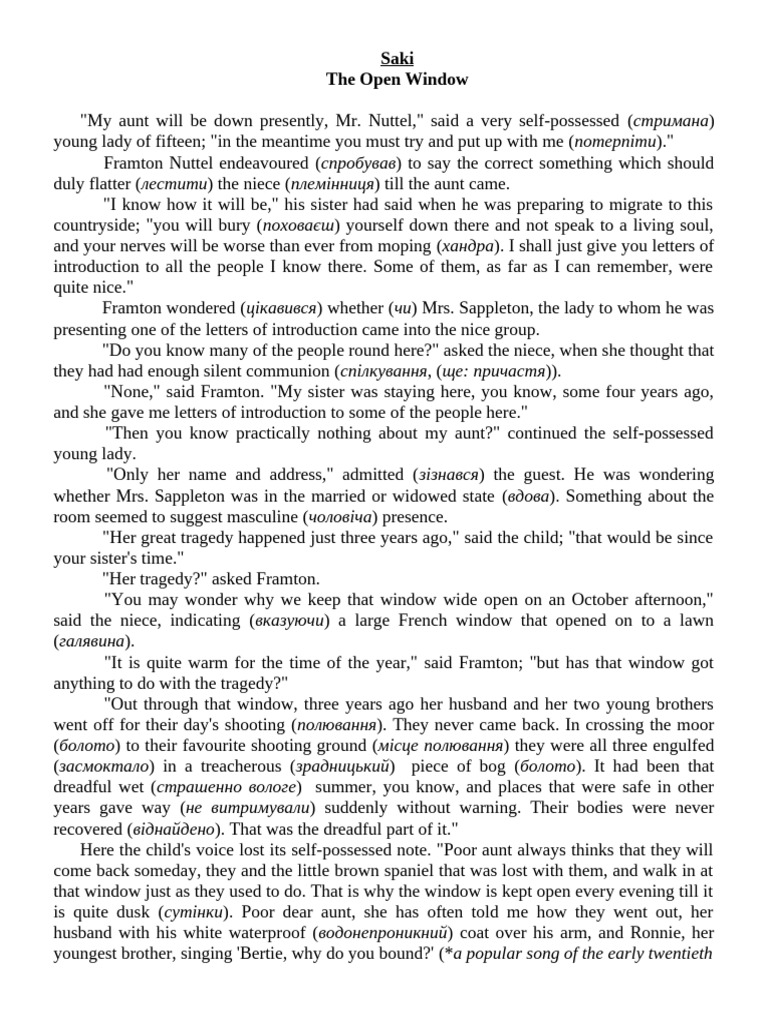 Saki
The Open Window

"My aunt will be down presently, Mr. Nuttel," said a very self-possessed (стримана) young lady of fifteen; "in the meantime you must try and put up with me (потерпіти)."

Framton Nuttel endeavoured (спробував) to say the correct something which should duly flatter (лестити) the niece (племінниця) till the aunt came.

"I know how it will be," his sister had said when he was preparing to migrate to this countryside; "you will bury (поховаєш) yourself down there and not speak to a living soul, and your nerves will be worse than ever from moping (хандра). I shall just give you letters of introduction to all the people I know there. Some of them, as far as I can remember, were quite nice."

Framton wondered (цікавився) whether (чи) Mrs. Sappleton, the lady to whom he was presenting one of the letters of introduction came into the nice group.

"Do you know many of the people round here?" asked the niece, when she thought that they had had enough silent communion (спілкування, (ще: причастя)).

"None," said Framton. "My sister was staying here, you know, some four years ago, and she gave me letters of introduction to some of the people here."

"Then you know practically nothing about my aunt?" continued the self-possessed young lady.

"Only her name and address," admitted (зізнався) the guest. He was wondering whether Mrs. Sappleton was in the married or widowed state (вдова). Something about the room seemed to suggest masculine (чоловіча) presence.

"Her great tragedy happened just three years ago," said the child; "that would be since your sister's time."

"Her tragedy?" asked Framton.

"You may wonder why we keep that window wide open on an October afternoon," said the niece, indicating (вказуючи) a large French window that opened on to a lawn (галявина).

"It is quite warm for the time of the year," said Framton; "but has that window got anything to do with the tragedy?"

"Out through that window, three years ago her husband and her two young brothers went off for their day's shooting (полювання). They never came back. In crossing the moor (болото) to their favourite shooting ground (місце полювання) they were all three engulfed (засмоктало) in a treacherous (зрадницький) piece of bog (болото). It had been that dreadful wet (страшенно вологе) summer, you know, and places that were safe in other years gave way (не витримували) suddenly without warning. Their bodies were never recovered (віднайдено). That was the dreadful part of it."

Here the child's voice lost its self-possessed note. "Poor aunt always thinks that they will come back someday, they and the little brown spaniel that was lost with them, and walk in at that window just as they used to do. That is why the window is kept open every evening till it is quite dusk (сутінки). Poor dear aunt, she has often told me how they went out, her husband with his white waterproof (водонепроникний) coat over his arm, and Ronnie, her youngest brother, singing 'Bertie, why do you bound?' (*a popular song of the early twentieth